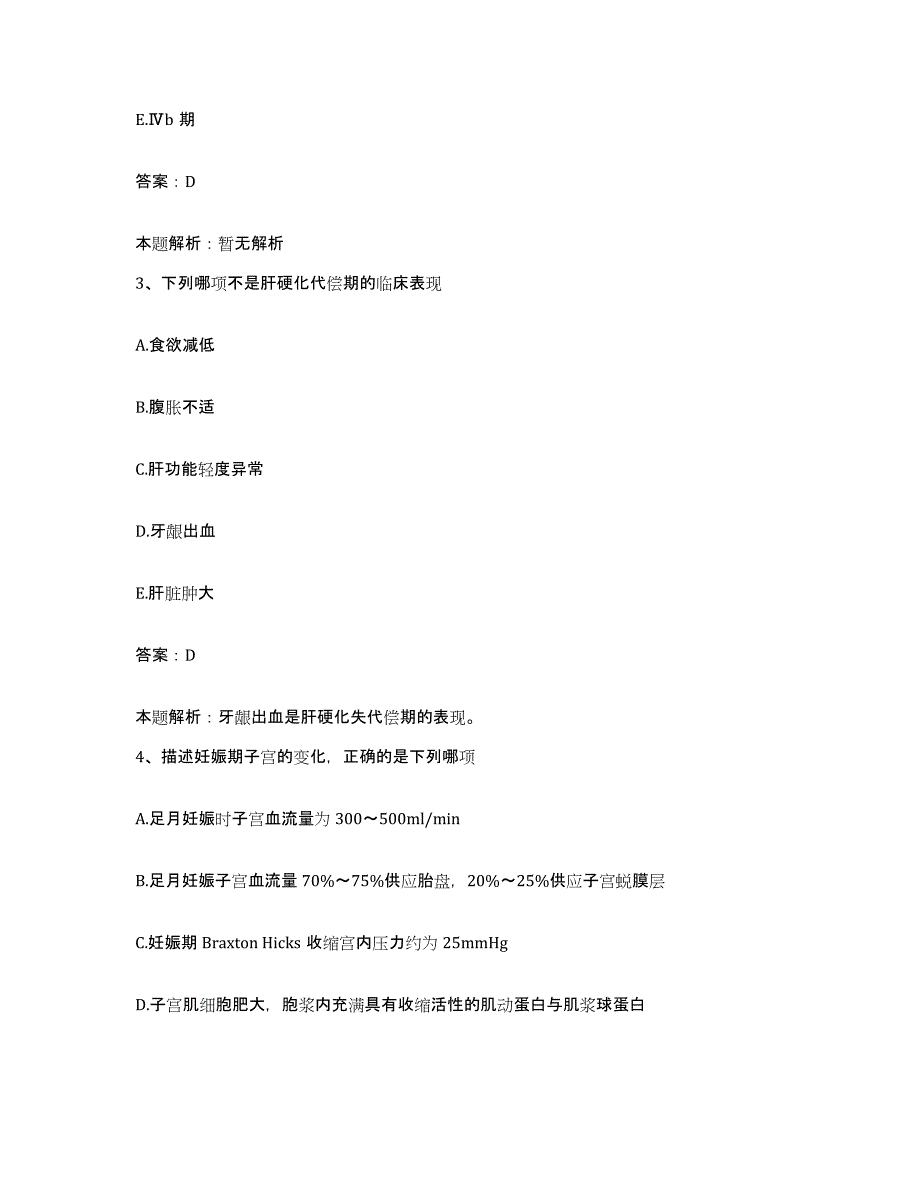 E.Ⅳb 期

答案：D

本题解析：暂无解析

3、下列哪项不是肝硬化代偿期的临床表现

A.食欲减低

B.腹胀不适

C.肝功能轻度异常

D.牙龈出血

E.肝脏肿大

答案：D

本题解析：牙龈出血是肝硬化失代偿期的表现。

4、描述妊娠期子宫的变化，正确的是下列哪项

A.足月妊娠时子宫血流量为 300～500ml/min

B.足月妊娠子宫血流量 70%～75%供应胎盘，20%～25%供应子宫蜕膜层

C.妊娠期 Braxton Hicks 收缩宫内压力约为 25mmHg

D.子宫肌细胞肥大，胞浆内充满具有收缩活性的肌动蛋白与肌浆球蛋白